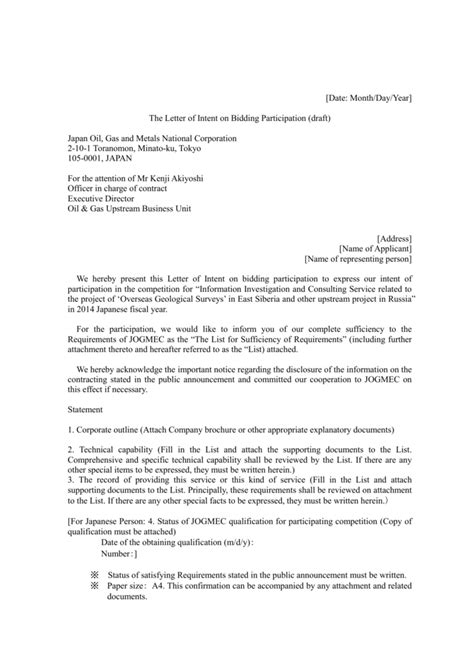 [Date: Month/Day/Year]

The Letter of Intent on Bidding Participation (draft)

Japan Oil, Gas and Metals National Corporation
2-10-1 Toranomon, Minato-ku, Tokyo
105-0001, JAPAN

For the attention of Mr Kenji Akiyoshi
Officer in charge of contract
Executive Director
Oil & Gas Upstream Business Unit

[Address]
[Name of Applicant]
[Name of representing person]

We hereby present this Letter of Intent on bidding participation to express our intent of participation in the competition for "Information Investigation and Consulting Service related to the project of 'Overseas Geological Surveys' in East Siberia and other upstream project in Russia" in 2014 Japanese fiscal year.

For the participation, we would like to inform you of our complete sufficiency to the Requirements of JOGMEC as the "The List for Sufficiency of Requirements" (including further attachment thereto and hereafter referred to as the "List) attached.

We hereby acknowledge the important notice regarding the disclosure of the information on the contracting stated in the public announcement and committed our cooperation to JOGMEC on this effect if necessary.

Statement

1. Corporate outline (Attach Company brochure or other appropriate explanatory documents)

2. Technical capability (Fill in the List and attach the supporting documents to the List. Comprehensive and specific technical capability shall be reviewed by the List. If there are any other special items to be expressed, they must be written herein.)
3. The record of providing this service or this kind of service (Fill in the List and attach supporting documents to the List. Principally, these requirements shall be reviewed on attachment to the List. If there are any other special facts to be expressed, they must be written herein.)

[For Japanese Person: 4. Status of JOGMEC qualification for participating competition (Copy of qualification must be attached)
Date of the obtaining qualification (m/d/y):
Number:]

※ Status of satisfying Requirements stated in the public announcement must be written.
※ Paper size: A4. This confirmation can be accompanied by any attachment and related documents.